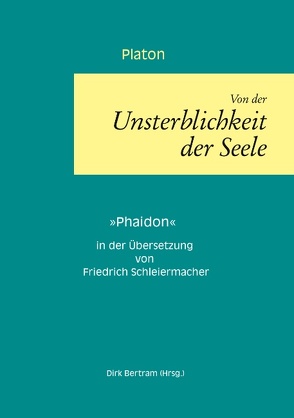 Platon

Von der
Unsterblichkeit
der Seele

»Phaidon«

in der Übersetzung
von
Friedrich Schleiermacher

Dirk Bertram (Hrsg.)